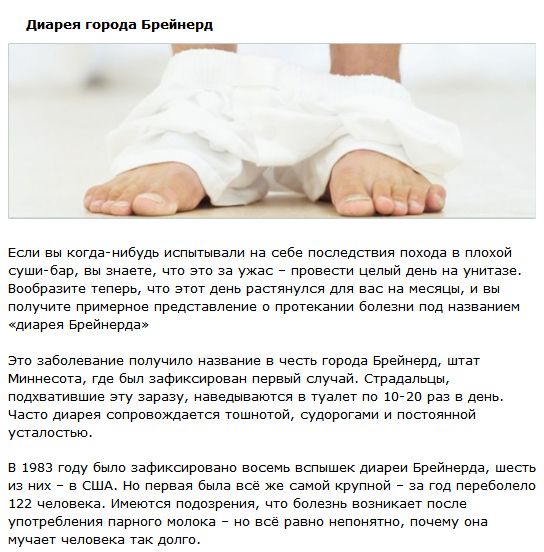 Диарея города Брейнерд

Если вы когда-нибудь испытывали на себе последствия похода в плохой суши-бар, вы знаете, что это за ужас – провести целый день на унитазе. Вообразите теперь, что этот день растянулся для вас на месяцы, и вы получите примерное представление о протекании болезни под названием «диарея Брейнерда»

Это заболевание получило название в честь города Брейнерд, штат Миннесота, где был зафиксирован первый случай. Страдальцы, подхватившие эту заразу, наведываются в туалет по 10-20 раз в день. Часто диарея сопровождается тошнотой, судорогами и постоянной усталостью.

В 1983 году было зафиксировано восемь вспышек диареи Брейнерда, шесть из них – в США. Но первая была всё же самой крупной – за год переболело 122 человека. Имеются подозрения, что болезнь возникает после употребления парного молока – но всё равно непонятно, почему она мучает человека так долго.